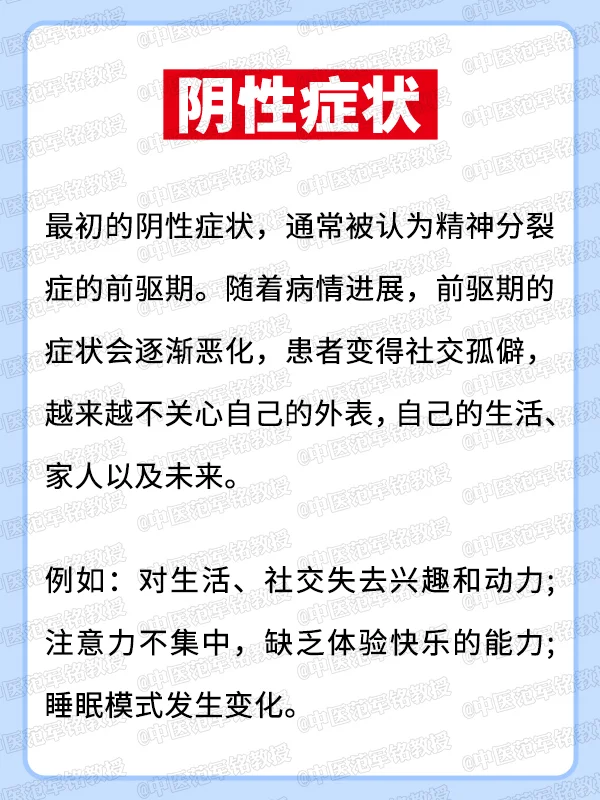 阴性症状

最初的阴性症状，通常被认为精神分裂症的前驱期。随着病情进展，前驱期的症状会逐渐恶化，患者变得社交孤僻，越来越不关心自己的外表，自己的生活、家人以及未来。

例如：对生活、社交失去兴趣和动力；注意力不集中，缺乏体验快乐的能力；睡眠模式发生变化。

@中医范军铭教授